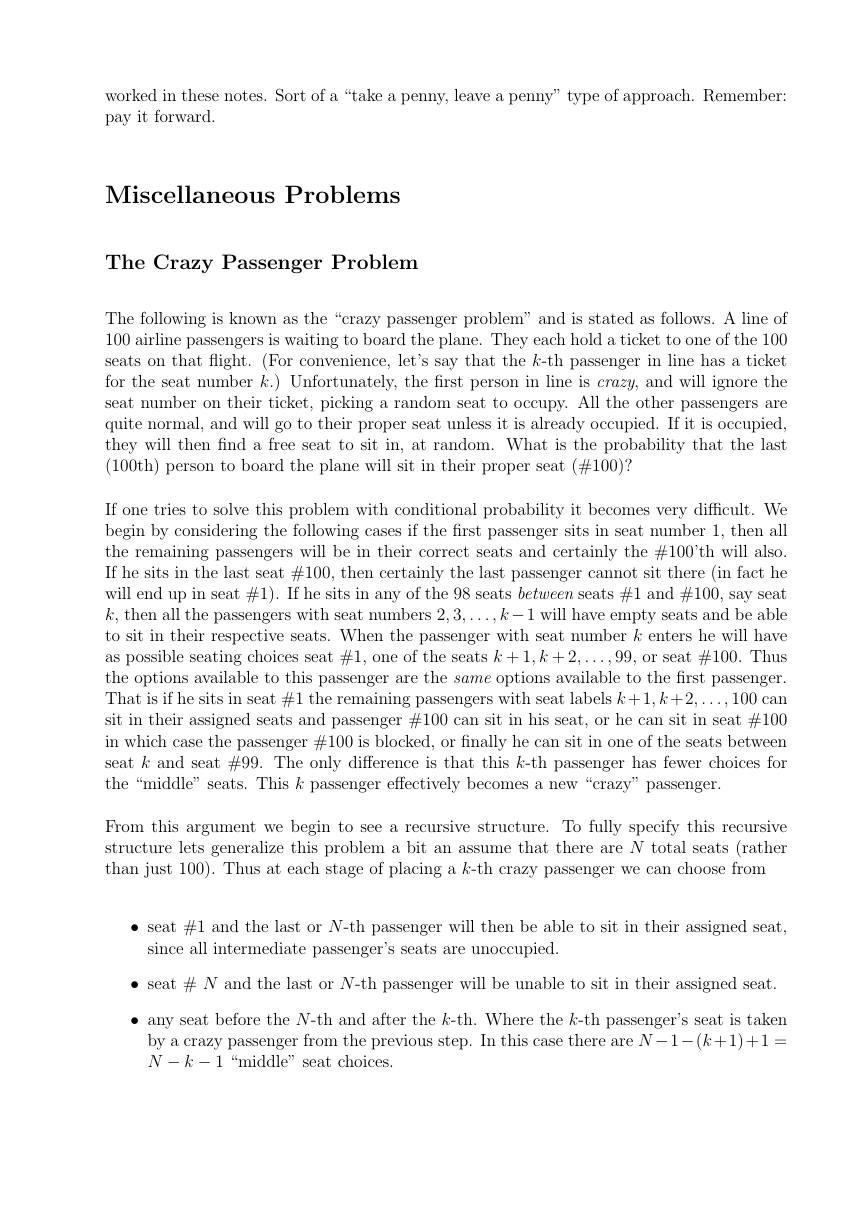 worked in these notes. Sort of a "take a penny, leave a penny" type of approach. Remember: pay it forward.

Miscellaneous Problems

The Crazy Passenger Problem

The following is known as the "crazy passenger problem" and is stated as follows. A line of 100 airline passengers is waiting to board the plane. They each hold a ticket to one of the 100 seats on that flight. (For convenience, let's say that the $k$-th passenger in line has a ticket for the seat number $k$.) Unfortunately, the first person in line is crazy, and will ignore the seat number on their ticket, picking a random seat to occupy. All the other passengers are quite normal, and will go to their proper seat unless it is already occupied. If it is occupied, they will then find a free seat to sit in, at random. What is the probability that the last (100th) person to board the plane will sit in their proper seat (#100)?

If one tries to solve this problem with conditional probability it becomes very difficult. We begin by considering the following cases if the first passenger sits in seat number 1, then all the remaining passengers will be in their correct seats and certainly the #100'th will also. If he sits in the last seat #100, then certainly the last passenger cannot sit there (in fact he will end up in seat #1). If he sits in any of the 98 seats between seats #1 and #100, say seat $k$, then all the passengers with seat numbers $2, 3, \ldots, k-1$ will have empty seats and be able to sit in their respective seats. When the passenger with seat number $k$ enters he will have as possible seating choices seat #1, one of the seats $k+1, k+2, \ldots, 99$, or seat #100. Thus the options available to this passenger are the same options available to the first passenger. That is if he sits in seat #1 the remaining passengers with seat labels $k+1, k+2, \ldots, 100$ can sit in their assigned seats and passenger #100 can sit in his seat, or he can sit in seat #100 in which case the passenger #100 is blocked, or finally he can sit in one of the seats between seat $k$ and seat #99. The only difference is that this $k$-th passenger has fewer choices for the "middle" seats. This $k$ passenger effectively becomes a new "crazy" passenger.

From this argument we begin to see a recursive structure. To fully specify this recursive structure lets generalize this problem a bit an assume that there are $N$ total seats (rather than just 100). Thus at each stage of placing a $k$-th crazy passenger we can choose from

• seat #1 and the last or $N$-th passenger will then be able to sit in their assigned seat, since all intermediate passenger's seats are unoccupied.

• seat # $N$ and the last or $N$-th passenger will be unable to sit in their assigned seat.

• any seat before the $N$-th and after the $k$-th. Where the $k$-th passenger's seat is taken by a crazy passenger from the previous step. In this case there are $N-1-(k+1)+1 = N-k-1$ "middle" seat choices.